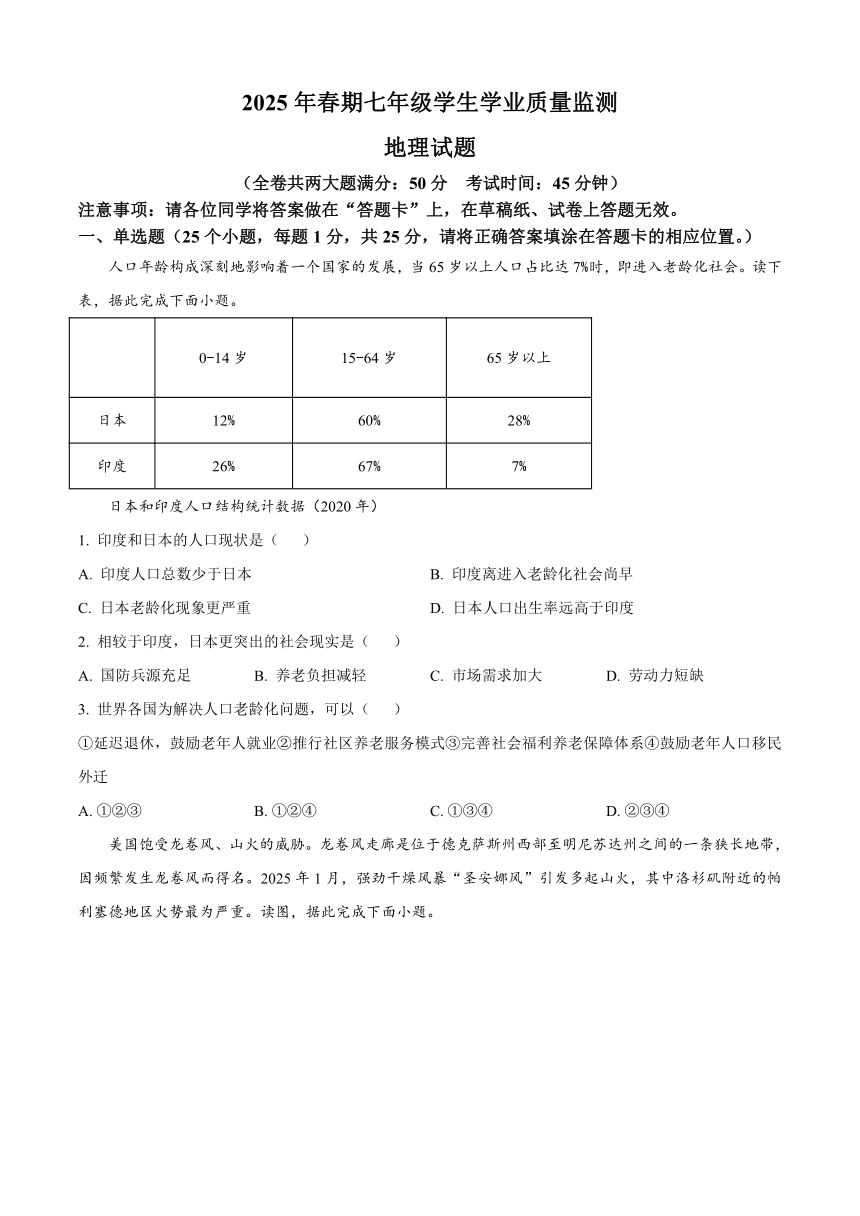 2025 年春期七年级学生学业质量监测

地理试题

（全卷共两大题满分：50 分　考试时间：45 分钟）

注意事项：请各位同学将答案做在“答题卡”上，在草稿纸、试卷上答题无效。

一、单选题（25 个小题，每题 1 分，共 25 分，请将正确答案填涂在答题卡的相应位置。）

人口年龄构成深刻地影响着一个国家的发展，当 65 岁以上人口占比达 7%时，即进入老龄化社会。读下表，据此完成下面小题。

|  | 0-14 岁 | 15-64 岁 | 65 岁以上 |
|---|---|---|---|
| 日本 | 12% | 60% | 28% |
| 印度 | 26% | 67% | 7% |

日本和印度人口结构统计数据（2020 年）

1. 印度和日本的人口现状是（　　）

A. 印度人口总数少于日本

B. 印度离进入老龄化社会尚早

C. 日本老龄化现象更严重

D. 日本人口出生率远高于印度

2. 相较于印度，日本更突出的社会现实是（　　）

A. 国防兵源充足　B. 养老负担减轻　C. 市场需求加大　D. 劳动力短缺

3. 世界各国为解决人口老龄化问题，可以（　　）

①延迟退休，鼓励老年人就业②推行社区养老服务模式③完善社会福利养老保障体系④鼓励老年人口移民外迁

A. ①②③　B. ①②④　C. ①③④　D. ②③④

美国饱受龙卷风、山火的威胁。龙卷风走廊是位于德克萨斯州西部至明尼苏达州之间的一条狭长地带，因频繁发生龙卷风而得名。2025 年 1 月，强劲干燥风暴“圣安娜风”引发多起山火，其中洛杉矶附近的帕利塞德地区火势最为严重。读图，据此完成下面小题。